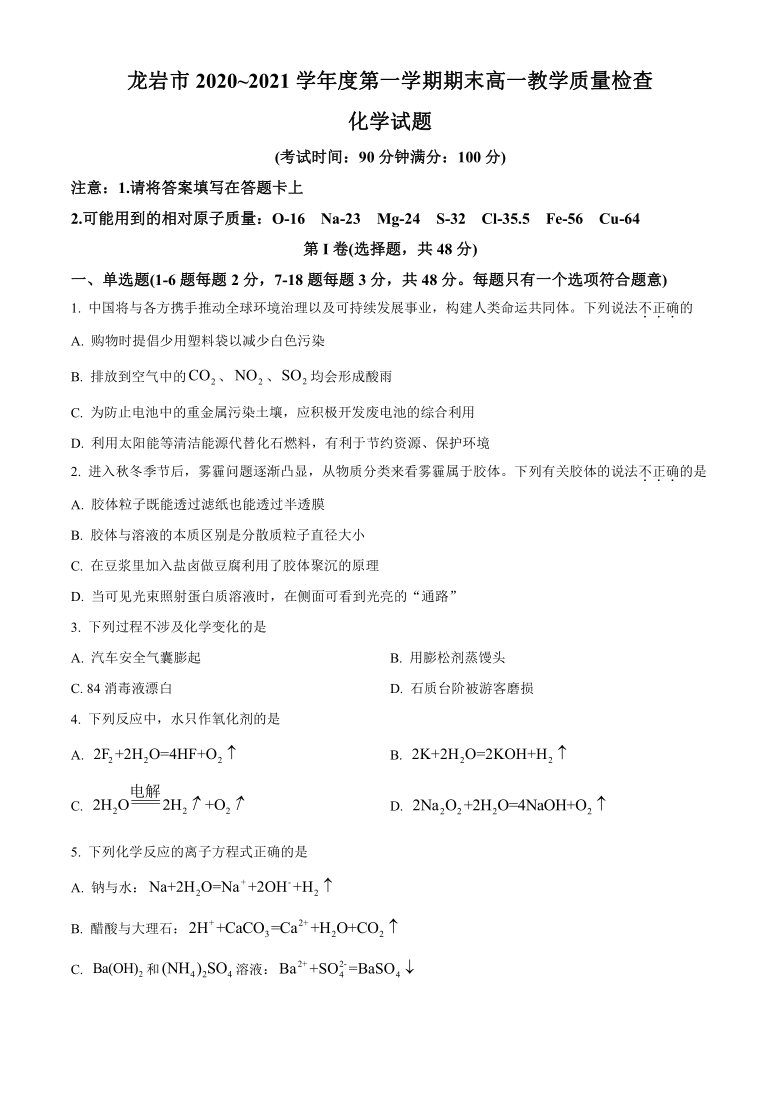 龙岩市 2020~2021 学年度第一学期期末高一教学质量检查

化学试题

(考试时间：90 分钟满分：100 分)

注意：1.请将答案填写在答题卡上

2.可能用到的相对原子质量：O-16 Na-23 Mg-24 S-32 Cl-35.5 Fe-56 Cu-64

第 I 卷(选择题，共 48 分)

一、单选题(1-6 题每题 2 分，7-18 题每题 3 分，共 48 分。每题只有一个选项符合题意)

1. 中国将与各方携手推动全球环境治理以及可持续发展事业，构建人类命运共同体。下列说法不正确的

A. 购物时提倡少用塑料袋以减少白色污染

B. 排放到空气中的$CO_2$、$NO_2$、$SO_2$均会形成酸雨

C. 为防止电池中的重金属污染土壤，应积极开发废电池的综合利用

D. 利用太阳能等清洁能源代替化石燃料，有利于节约资源、保护环境

2. 进入秋冬季节后，雾霾问题逐渐凸显，从物质分类来看雾霾属于胶体。下列有关胶体的说法不正确的是

A. 胶体粒子既能透过滤纸也能透过半透膜

B. 胶体与溶液的本质区别是分散质粒子直径大小

C. 在豆浆里加入盐卤做豆腐利用了胶体聚沉的原理

D. 当可见光束照射蛋白质溶液时，在侧面可看到光亮的“通路”

3. 下列过程不涉及化学变化的是

A. 汽车安全气囊膨起

B. 用膨松剂蒸馒头

C. 84 消毒液漂白

D. 石质台阶被游客磨损

4. 下列反应中，水只作氧化剂的是

A. $2F_2+2H_2O=4HF+O_2\uparrow$

B. $2K+2H_2O=2KOH+H_2\uparrow$

C. $2H_2O\xlongequal{电解}2H_2\uparrow+O_2\uparrow$

D. $2Na_2O_2+2H_2O=4NaOH+O_2\uparrow$

5. 下列化学反应的离子方程式正确的是

A. 钠与水：$Na+2H_2O=Na^++2OH^-+H_2\uparrow$

B. 醋酸与大理石：$2H^++CaCO_3=Ca^{2+}+H_2O+CO_2\uparrow$

C. $Ba(OH)_2$和$(NH_4)_2SO_4$溶液：$Ba^{2+}+SO_4^{2-}=BaSO_4\downarrow$